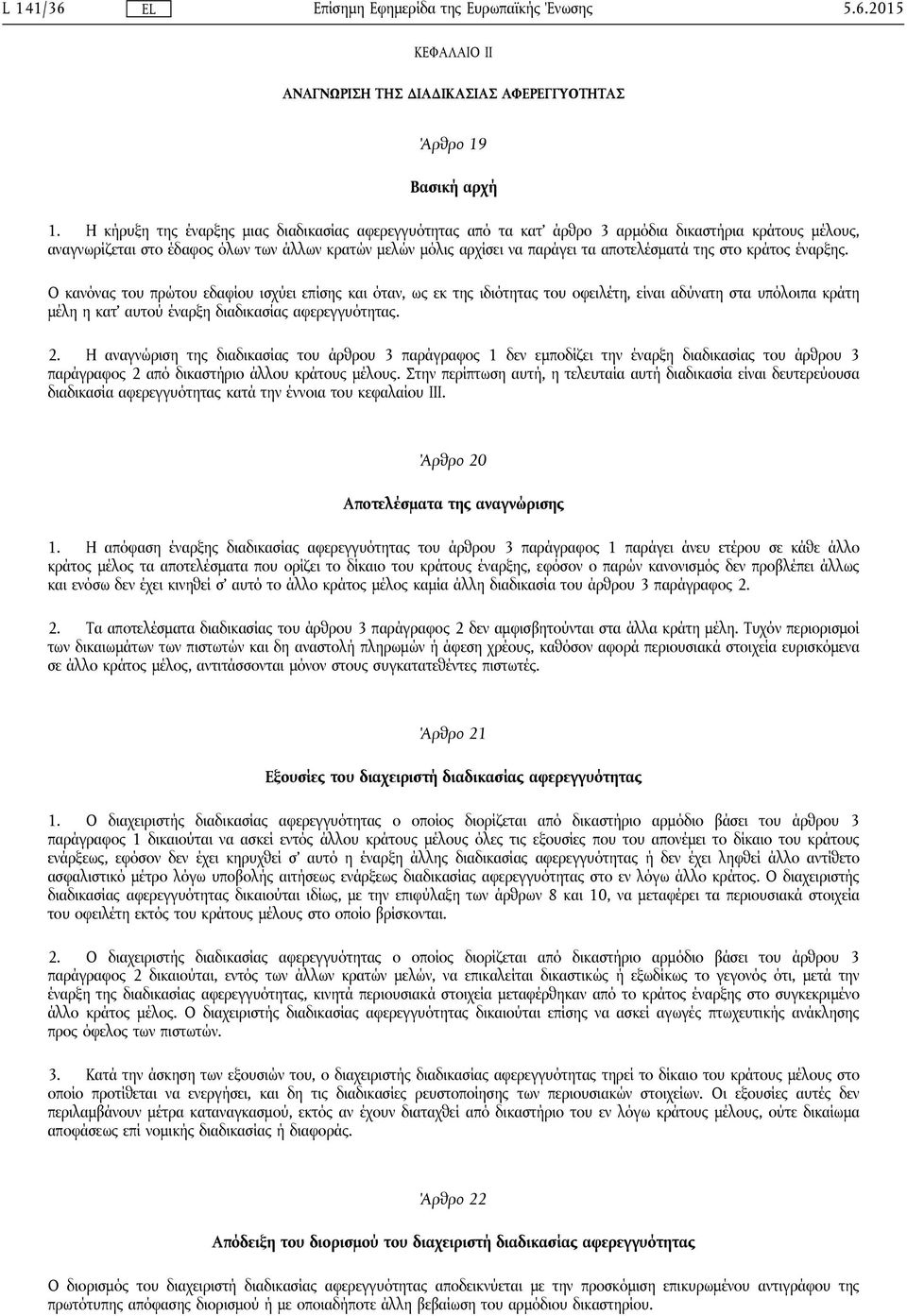 L 141/36 EL Επίσημη Εφημερίδα της Ευρωπαϊκής Ένωσης 5.6.2015

ΚΕΦΑΛΑΙΟ II

ΑΝΑΓΝΩΡΙΣΗ ΤΗΣ ΔΙΑΔΙΚΑΣΙΑΣ ΑΦΕΡΕΓΓΥΟΤΗΤΑΣ

Άρθρο 19

Βασική αρχή

1. Η κήρυξη της έναρξης μιας διαδικασίας αφερεγγυότητας από τα κατ' άρθρο 3 αρμόδια δικαστήρια κράτους μέλους, αναγνωρίζεται στο έδαφος όλων των άλλων κρατών μελών μόλις αρχίσει να παράγει τα αποτελέσματά της στο κράτος έναρξης.

Ο κανόνας του πρώτου εδαφίου ισχύει επίσης και όταν, ως εκ της ιδιότητας του οφειλέτη, είναι αδύνατη στα υπόλοιπα κράτη μέλη η κατ' αυτού έναρξη διαδικασίας αφερεγγυότητας.

2. Η αναγνώριση της διαδικασίας του άρθρου 3 παράγραφος 1 δεν εμποδίζει την έναρξη διαδικασίας του άρθρου 3 παράγραφος 2 από δικαστήριο άλλου κράτους μέλους. Στην περίπτωση αυτή, η τελευταία αυτή διαδικασία είναι δευτερεύουσα διαδικασία αφερεγγυότητας κατά την έννοια του κεφαλαίου III.

Άρθρο 20

Αποτελέσματα της αναγνώρισης

1. Η απόφαση έναρξης διαδικασίας αφερεγγυότητας του άρθρου 3 παράγραφος 1 παράγει άνευ ετέρου σε κάθε άλλο κράτος μέλος τα αποτελέσματα που ορίζει το δίκαιο του κράτους έναρξης, εφόσον ο παρών κανονισμός δεν προβλέπει άλλως και ενόσω δεν έχει κινηθεί σ' αυτό το άλλο κράτος μέλος καμία άλλη διαδικασία του άρθρου 3 παράγραφος 2.

2. Τα αποτελέσματα διαδικασίας του άρθρου 3 παράγραφος 2 δεν αμφισβητούνται στα άλλα κράτη μέλη. Τυχόν περιορισμοί των δικαιωμάτων των πιστωτών και δη αναστολή πληρωμών ή άφεση χρέους, καθόσον αφορά περιουσιακά στοιχεία ευρισκόμενα σε άλλο κράτος μέλος, αντιτάσσονται μόνον στους συγκατατεθέντες πιστωτές.

Άρθρο 21

Εξουσίες του διαχειριστή διαδικασίας αφερεγγυότητας

1. Ο διαχειριστής διαδικασίας αφερεγγυότητας ο οποίος διορίζεται από δικαστήριο αρμόδιο βάσει του άρθρου 3 παράγραφος 1 δικαιούται να ασκεί εντός άλλου κράτους μέλους όλες τις εξουσίες που του απονέμει το δίκαιο του κράτους ενάρξεως, εφόσον δεν έχει κηρυχθεί σ' αυτό η έναρξη άλλης διαδικασίας αφερεγγυότητας ή δεν έχει ληφθεί άλλο αντίθετο ασφαλιστικό μέτρο λόγω υποβολής αιτήσεως ενάρξεως διαδικασίας αφερεγγυότητας στο εν λόγω άλλο κράτος. Ο διαχειριστής διαδικασίας αφερεγγυότητας δικαιούται ιδίως, με την επιφύλαξη των άρθρων 8 και 10, να μεταφέρει τα περιουσιακά στοιχεία του οφειλέτη εκτός του κράτους μέλους στο οποίο βρίσκονται.

2. Ο διαχειριστής διαδικασίας αφερεγγυότητας ο οποίος διορίζεται από δικαστήριο αρμόδιο βάσει του άρθρου 3 παράγραφος 2 δικαιούται, εντός των άλλων κρατών μελών, να επικαλείται δικαστικώς ή εξωδίκως το γεγονός ότι, μετά την έναρξη της διαδικασίας αφερεγγυότητας, κινητά περιουσιακά στοιχεία μεταφέρθηκαν από το κράτος έναρξης στο συγκεκριμένο άλλο κράτος μέλος. Ο διαχειριστής διαδικασίας αφερεγγυότητας δικαιούται επίσης να ασκεί αγωγές πτωχευτικής ανάκλησης προς όφελος των πιστωτών.

3. Κατά την άσκηση των εξουσιών του, ο διαχειριστής διαδικασίας αφερεγγυότητας τηρεί το δίκαιο του κράτους μέλους στο οποίο προτίθεται να ενεργήσει, και δη τις διαδικασίες ρευστοποίησης των περιουσιακών στοιχείων. Οι εξουσίες αυτές δεν περιλαμβάνουν μέτρα καταναγκασμού, εκτός αν έχουν διαταχθεί από δικαστήριο του εν λόγω κράτους μέλους, ούτε δικαίωμα αποφάσεως επί νομικής διαδικασίας ή διαφοράς.

Άρθρο 22

Απόδειξη του διορισμού του διαχειριστή διαδικασίας αφερεγγυότητας

Ο διορισμός του διαχειριστή διαδικασίας αφερεγγυότητας αποδεικνύεται με την προσκόμιση επικυρωμένου αντιγράφου της πρωτότυπης απόφασης διορισμού ή με οποιαδήποτε άλλη βεβαίωση του αρμόδιου δικαστηρίου.